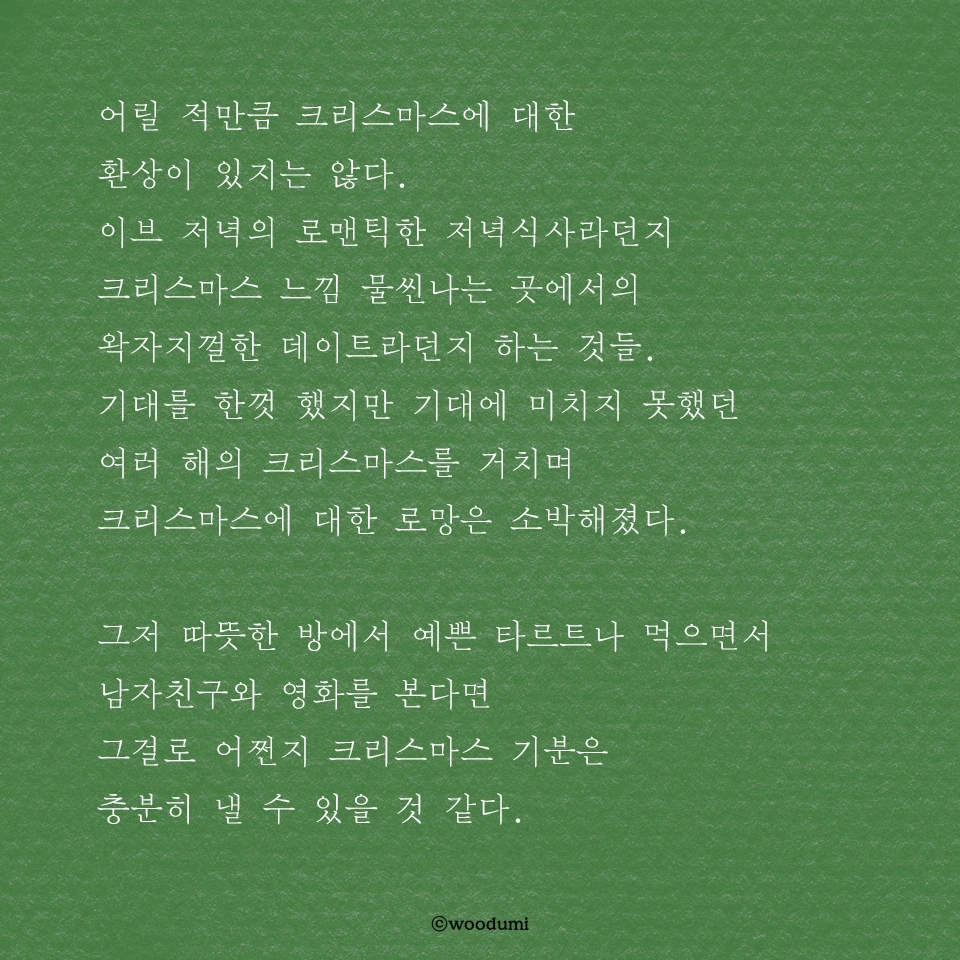 어릴 적만큼 크리스마스에 대한
환상이 있지는 않다.
이브 저녁의 로맨틱한 저녁식사라던지
크리스마스 느낌 물씬나는 곳에서의
왁자지껄한 데이트라던지 하는 것들.
기대를 한껏 했지만 기대에 미치지 못했던
여러 해의 크리스마스를 거치며
크리스마스에 대한 로망은 소박해졌다.

그저 따뜻한 방에서 예쁜 타르트나 먹으면서
남자친구와 영화를 본다면
그걸로 어쩐지 크리스마스 기분은
충분히 낼 수 있을 것 같다.

©woodumi